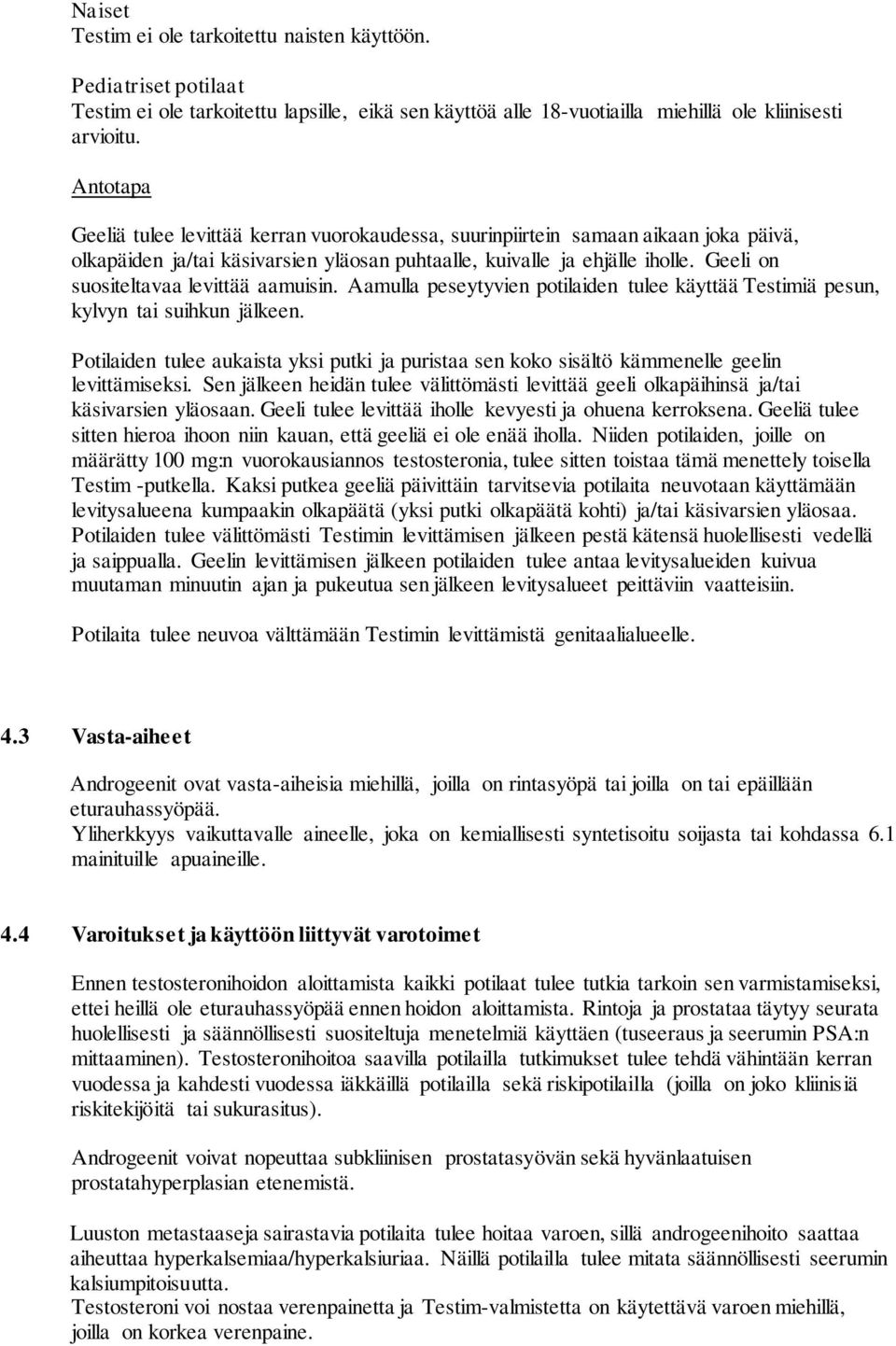 Naiset
Testim ei ole tarkoitettu naisten käyttöön.

Pediatriset potilaat
Testim ei ole tarkoitettu lapsille, eikä sen käyttöä alle 18-vuotiailla miehillä ole kliinisesti arvioitu.

Antotapa

Geeliä tulee levittää kerran vuorokaudessa, suurinpiirtein samaan aikaan joka päivä, olkapäiden ja/tai käsivarsien yläosan puhtaalle, kuivalle ja ehjälle iholle. Geeli on suositeltavaa levittää aamuisin. Aamulla peseytyvien potilaiden tulee käyttää Testimiä pesun, kylvyn tai suihkun jälkeen.

Potilaiden tulee aukaista yksi putki ja puristaa sen koko sisältö kämmenelle geelin levittämiseksi. Sen jälkeen heidän tulee välittömästi levittää geeli olkapäihinsä ja/tai käsivarsien yläosaan. Geeli tulee levittää iholle kevyesti ja ohuena kerroksena. Geeliä tulee sitten hieroa ihoon niin kauan, että geeliä ei ole enää iholla. Niiden potilaiden, joille on määrätty 100 mg:n vuorokausiannos testosteronia, tulee sitten toistaa tämä menettely toisella Testim -putkella. Kaksi putkea geeliä päivittäin tarvitsevia potilaita neuvotaan käyttämään levitysalueena kumpaakin olkapäätä (yksi putki olkapäätä kohti) ja/tai käsivarsien yläosaa. Potilaiden tulee välittömästi Testimin levittämisen jälkeen pestä kätensä huolellisesti vedellä ja saippualla. Geelin levittämisen jälkeen potilaiden tulee antaa levitysalueiden kuivua muutaman minuutin ajan ja pukeutua sen jälkeen levitysalueet peittäviin vaatteisiin.

Potilaita tulee neuvoa välttämään Testimin levittämistä genitaalialueelle.

4.3 Vasta-aiheet

Androgeenit ovat vasta-aiheisia miehillä, joilla on rintasyöpä tai joilla on tai epäillään eturauhassyöpää.
Yliherkkyys vaikuttavalle aineelle, joka on kemiallisesti syntetisoitu soijasta tai kohdassa 6.1 mainituille apuaineille.

4.4 Varoitukset ja käyttöön liittyvät varotoimet

Ennen testosteronihoidon aloittamista kaikki potilaat tulee tutkia tarkoin sen varmistamiseksi, ettei heillä ole eturauhassyöpää ennen hoidon aloittamista. Rintoja ja prostataa täytyy seurata huolellisesti ja säännöllisesti suositeltuja menetelmiä käyttäen (tuseeraus ja seerumin PSA:n mittaaminen). Testosteronihoitoa saavilla potilailla tutkimukset tulee tehdä vähintään kerran vuodessa ja kahdesti vuodessa iäkkäillä potilailla sekä riskipotilailla (joilla on joko kliinisiä riskitekijöitä tai sukurasitus).

Androgeenit voivat nopeuttaa subkliinisen prostatasyövän sekä hyvänlaatuisen prostatahyperplasian etenemistä.

Luuston metastaaseja sairastavia potilaita tulee hoitaa varoen, sillä androgeenihoito saattaa aiheuttaa hyperkalsemiaa/hyperkalsiuriaa. Näillä potilailla tulee mitata säännöllisesti seerumin kalsiumpitoisuutta.
Testosteroni voi nostaa verenpainetta ja Testim-valmistetta on käytettävä varoen miehillä, joilla on korkea verenpaine.